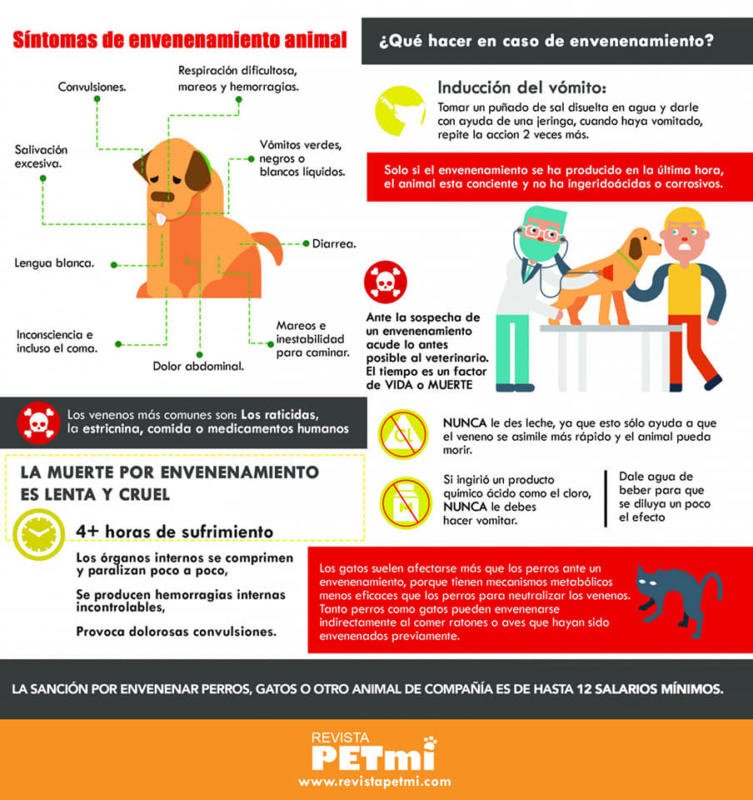 Síntomas de envenenamiento animal

Convulsiones.

Respiración dificultosa, mareos y hemorragias.

Salivación excesiva.

Vómitos verdes, negros o blancos líquidos.

Diarrea.

Lengua blanca.

Inconsciencia e incluso el coma.

Dolor abdominal.

Mareos e inestabilidad para caminar.

Los venenos más comunes son: Los raticidas, la estricnina, comida o medicamentos humanos

LA MUERTE POR ENVENENAMIENTO ES LENTA Y CRUEL

4+ horas de sufrimiento

Los órganos internos se comprimen y paralizan poco a poco,

Se producen hemorragias internas incontrolables,

Provoca dolorosas convulsiones.

¿Qué hacer en caso de envenenamiento?

Inducción del vómito:
Tomar un puñado de sal disuelta en agua y darle con ayuda de una jeringa, cuando haya vomitado, repite la accion 2 veces más.

Solo si el envenenamiento se ha producido en la última hora, el animal esta conciente y no ha ingeridoácidos o corrosivos.

Ante la sospecha de un envenenamiento acude lo antes posible al veterinario. El tiempo es un factor de VIDA o MUERTE

NUNCA le des leche, ya que esto sólo ayuda a que el veneno se asimile más rápido y el animal pueda morir.

Si ingirió un producto químico ácido como el cloro, NUNCA le debes hacer vomitar.

Dale agua de beber para que se diluya un poco el efecto

Los gatos suelen afectarse más que los perros ante un envenenamiento, porque tienen mecanismos metabólicos menos eficaces que los perros para neutralizar los venenos. Tanto perros como gatos pueden envenenarse indirectamente al comer ratones o aves que hayan sido envenenados previamente.

LA SANCIÓN POR ENVENENAR PERROS, GATOS O OTRO ANIMAL DE COMPAÑÍA ES DE HASTA 12 SALARIOS MÍNIMOS.

REVISTA
PETmi
www.revistapetmi.com